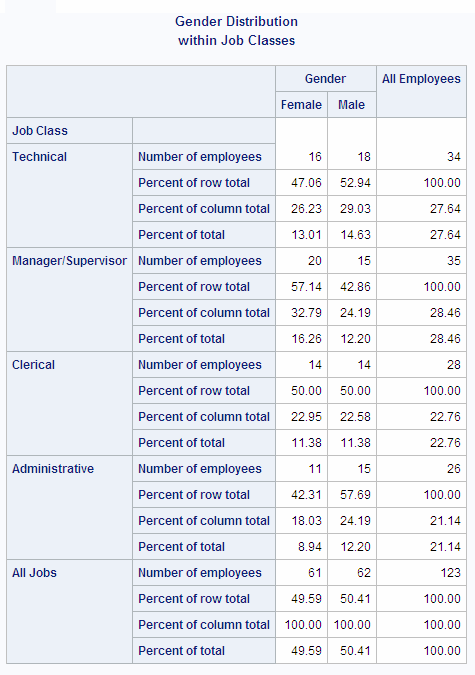 Gender Distribution
within Job Classes

| | | Gender | | All Employees |
|---|---|---|---|---|
| | | Female | Male | |
| Job Class | | | | |
| Technical | Number of employees | 16 | 18 | 34 |
| | Percent of row total | 47.06 | 52.94 | 100.00 |
| | Percent of column total | 26.23 | 29.03 | 27.64 |
| | Percent of total | 13.01 | 14.63 | 27.64 |
| Manager/Supervisor | Number of employees | 20 | 15 | 35 |
| | Percent of row total | 57.14 | 42.86 | 100.00 |
| | Percent of column total | 32.79 | 24.19 | 28.46 |
| | Percent of total | 16.26 | 12.20 | 28.46 |
| Clerical | Number of employees | 14 | 14 | 28 |
| | Percent of row total | 50.00 | 50.00 | 100.00 |
| | Percent of column total | 22.95 | 22.58 | 22.76 |
| | Percent of total | 11.38 | 11.38 | 22.76 |
| Administrative | Number of employees | 11 | 15 | 26 |
| | Percent of row total | 42.31 | 57.69 | 100.00 |
| | Percent of column total | 18.03 | 24.19 | 21.14 |
| | Percent of total | 8.94 | 12.20 | 21.14 |
| All Jobs | Number of employees | 61 | 62 | 123 |
| | Percent of row total | 49.59 | 50.41 | 100.00 |
| | Percent of column total | 100.00 | 100.00 | 100.00 |
| | Percent of total | 49.59 | 50.41 | 100.00 |